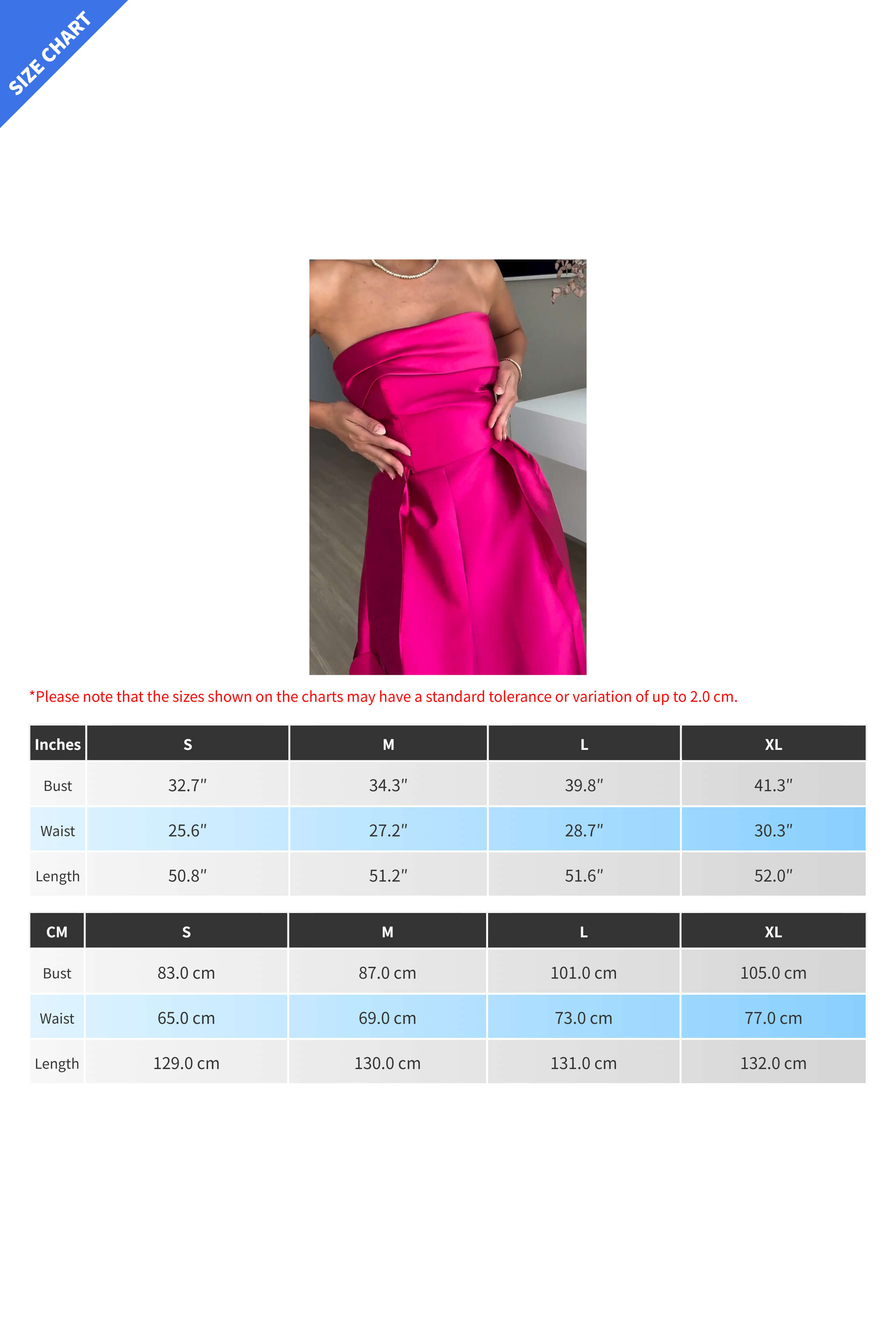 SIZE CHART

*Please note that the sizes shown on the charts may have a standard tolerance or variation of up to 2.0 cm.

| Inches | S | M | L | XL |
|---|---|---|---|---|
| Bust | 32.7″ | 34.3″ | 39.8″ | 41.3″ |
| Waist | 25.6″ | 27.2″ | 28.7″ | 30.3″ |
| Length | 50.8″ | 51.2″ | 51.6″ | 52.0″ |

| CM | S | M | L | XL |
|---|---|---|---|---|
| Bust | 83.0 cm | 87.0 cm | 101.0 cm | 105.0 cm |
| Waist | 65.0 cm | 69.0 cm | 73.0 cm | 77.0 cm |
| Length | 129.0 cm | 130.0 cm | 131.0 cm | 132.0 cm |